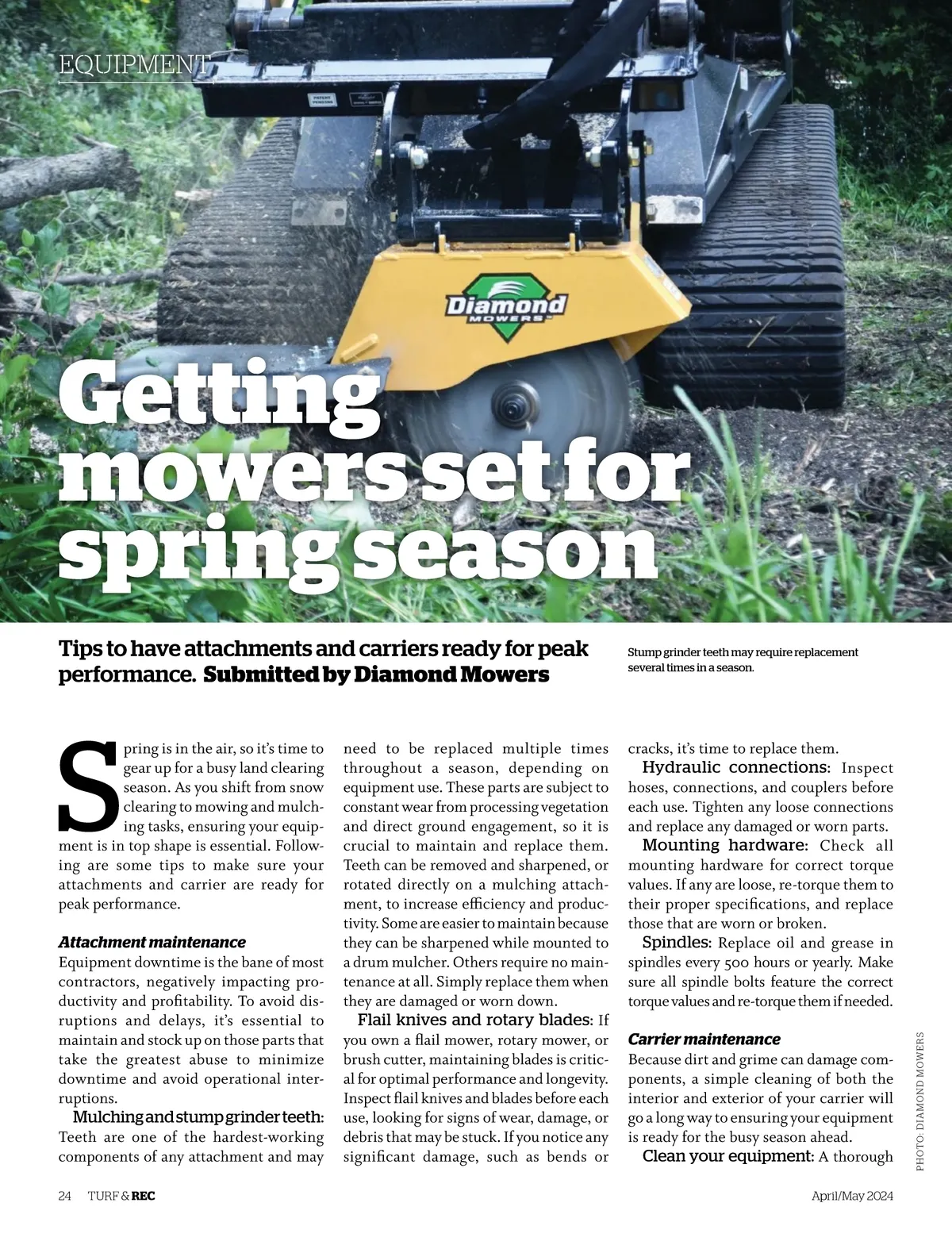 EQUIPMENT

PATENT PENDING

Diamond MOWERS

Getting mowers set for spring season

Tips to have attachments and carriers ready for peak performance. Submitted by Diamond Mowers

Stump grinder teeth may require replacement several times in a season.

Spring is in the air, so it's time to gear up for a busy land clearing season. As you shift from snow clearing to mowing and mulching tasks, ensuring your equipment is in top shape is essential. Following are some tips to make sure your attachments and carrier are ready for peak performance.

Attachment maintenance
Equipment downtime is the bane of most contractors, negatively impacting productivity and profitability. To avoid disruptions and delays, it's essential to maintain and stock up on those parts that take the greatest abuse to minimize downtime and avoid operational interruptions.

Mulching and stump grinder teeth: Teeth are one of the hardest-working components of any attachment and may need to be replaced multiple times throughout a season, depending on equipment use. These parts are subject to constant wear from processing vegetation and direct ground engagement, so it is crucial to maintain and replace them. Teeth can be removed and sharpened, or rotated directly on a mulching attachment, to increase efficiency and productivity. Some are easier to maintain because they can be sharpened while mounted to a drum mulcher. Others require no maintenance at all. Simply replace them when they are damaged or worn down.

Flail knives and rotary blades: If you own a flail mower, rotary mower, or brush cutter, maintaining blades is critical for optimal performance and longevity. Inspect flail knives and blades before each use, looking for signs of wear, damage, or debris that may be stuck. If you notice any significant damage, such as bends or cracks, it's time to replace them.

Hydraulic connections: Inspect hoses, connections, and couplers before each use. Tighten any loose connections and replace any damaged or worn parts.

Mounting hardware: Check all mounting hardware for correct torque values. If any are loose, re-torque them to their proper specifications, and replace those that are worn or broken.

Spindles: Replace oil and grease in spindles every 500 hours or yearly. Make sure all spindle bolts feature the correct torque values and re-torque them if needed.

Carrier maintenance
Because dirt and grime can damage components, a simple cleaning of both the interior and exterior of your carrier will go a long way to ensuring your equipment is ready for the busy season ahead.

Clean your equipment: A thorough

PHOTO: DIAMOND MOWERS

24 TURF & REC

April/May 2024